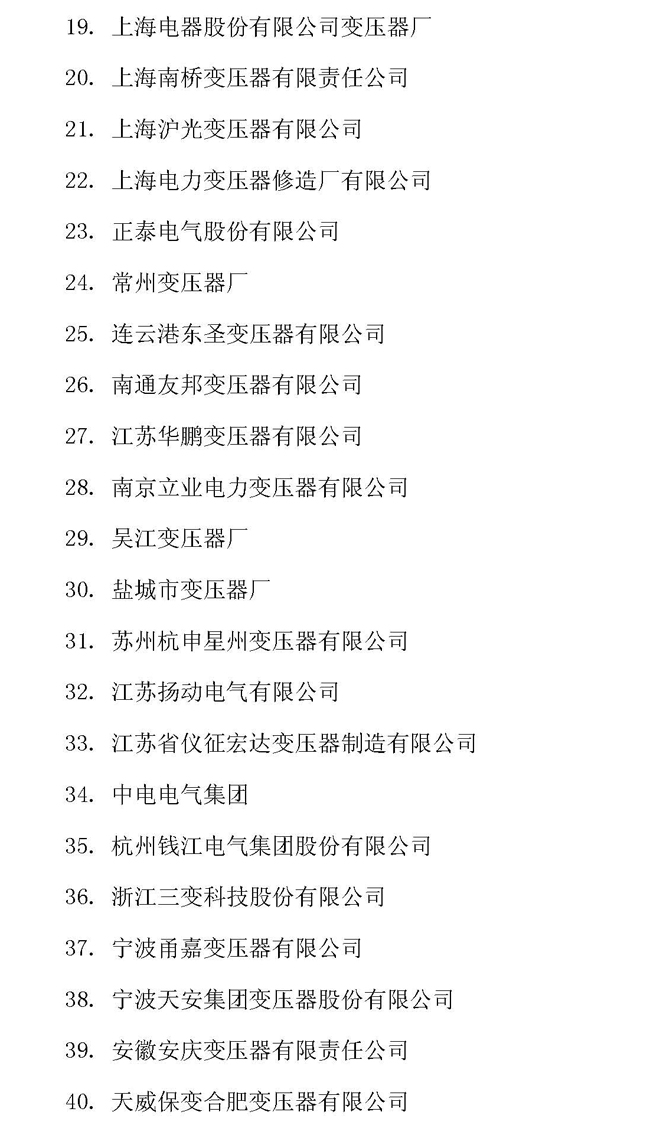 19. 上海电器股份有限公司变压器厂

20. 上海南桥变压器有限责任公司

21. 上海沪光变压器有限公司

22. 上海电力变压器修造厂有限公司

23. 正泰电气股份有限公司

24. 常州变压器厂

25. 连云港东圣变压器有限公司

26. 南通友邦变压器有限公司

27. 江苏华鹏变压器有限公司

28. 南京立业电力变压器有限公司

29. 吴江变压器厂

30. 盐城市变压器厂

31. 苏州杭申星州变压器有限公司

32. 江苏扬动电气有限公司

33. 江苏省仪征宏达变压器制造有限公司

34. 中电电气集团

35. 杭州钱江电气集团股份有限公司

36. 浙江三变科技股份有限公司

37. 宁波甬嘉变压器有限公司

38. 宁波天安集团变压器股份有限公司

39. 安徽安庆变压器有限责任公司

40. 天威保变合肥变压器有限公司